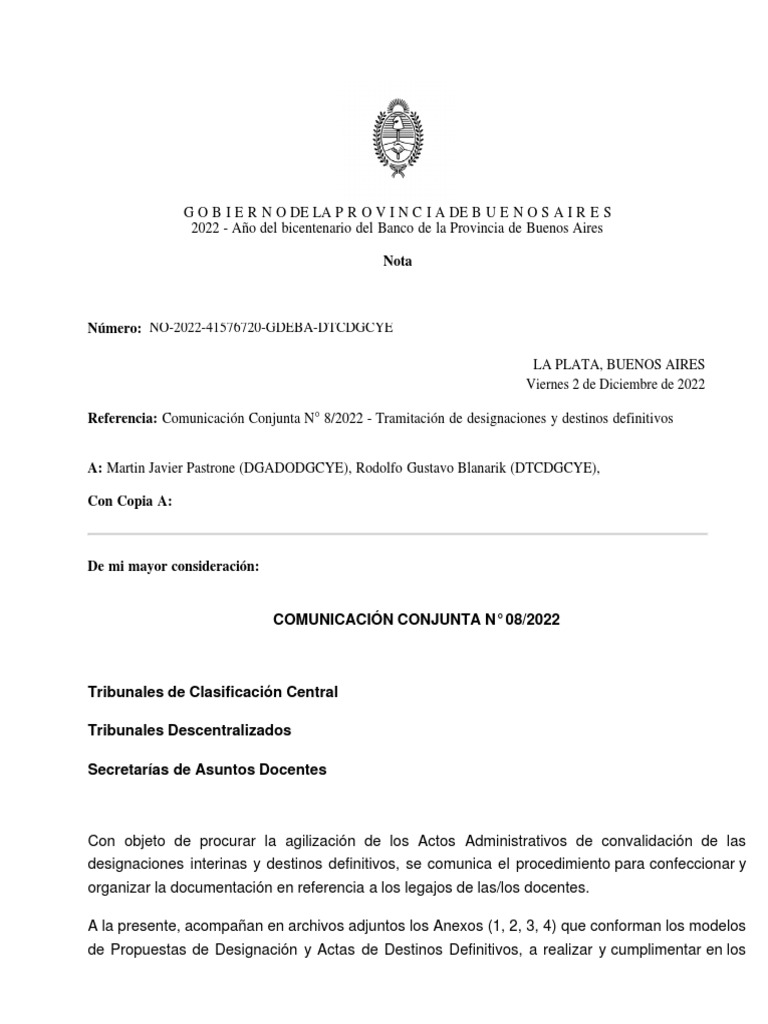 G O B I E R N O DE LA P R O V I N C I A DE B U E N O S A I R E S
2022 - Año del bicentenario del Banco de la Provincia de Buenos Aires

Nota

Número: NO-2022-41576720-GDEBA-DTCDGCYE

LA PLATA, BUENOS AIRES
Viernes 2 de Diciembre de 2022

Referencia: Comunicación Conjunta N° 8/2022 - Tramitación de designaciones y destinos definitivos

A: Martin Javier Pastrone (DGADODGCYE), Rodolfo Gustavo Blanarik (DTCDGCYE),

Con Copia A:

De mi mayor consideración:

COMUNICACIÓN CONJUNTA N° 08/2022

Tribunales de Clasificación Central

Tribunales Descentralizados

Secretarías de Asuntos Docentes

Con objeto de procurar la agilización de los Actos Administrativos de convalidación de las designaciones interinas y destinos definitivos, se comunica el procedimiento para confeccionar y organizar la documentación en referencia a los legajos de las/los docentes.

A la presente, acompañan en archivos adjuntos los Anexos (1, 2, 3, 4) que conforman los modelos de Propuestas de Designación y Actas de Destinos Definitivos, a realizar y cumplimentar en los